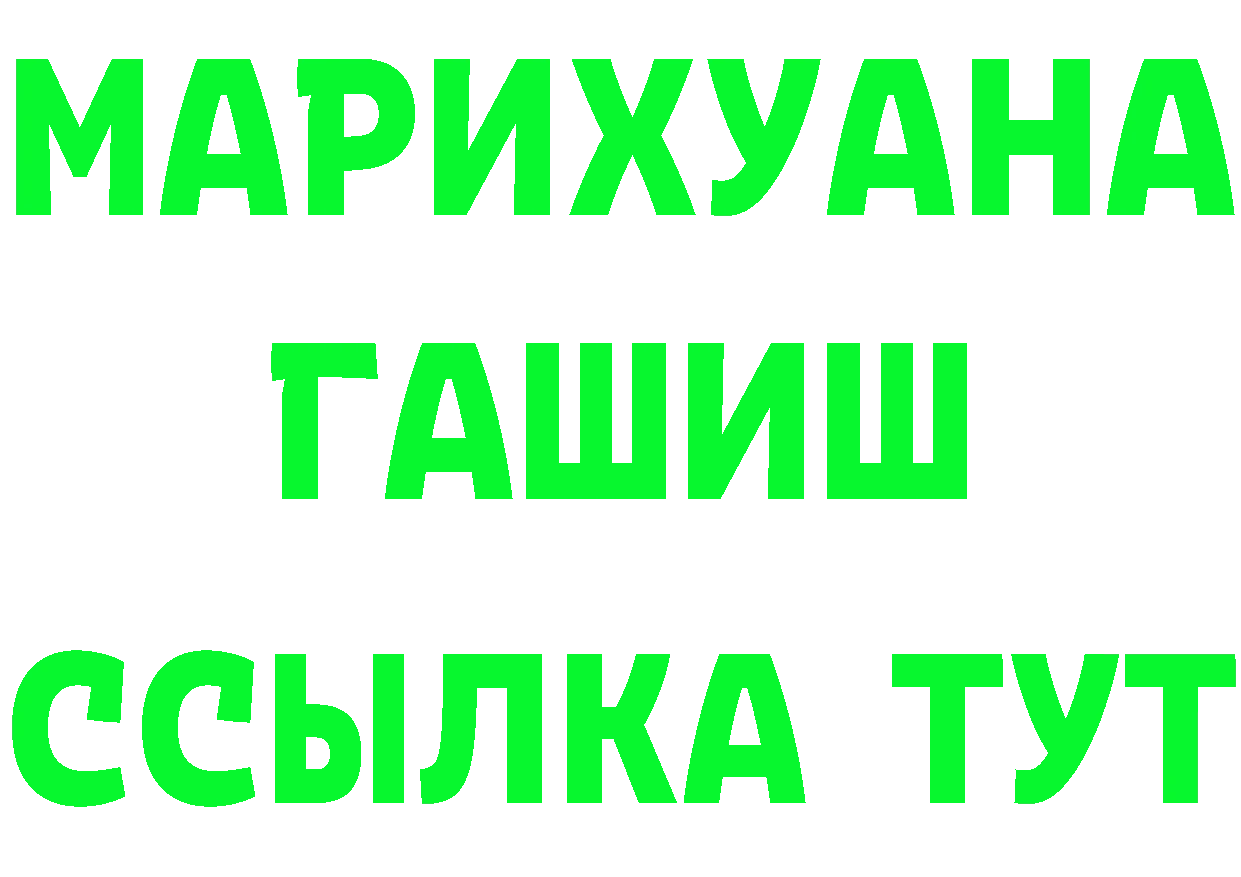 МАРИХУАНА
ГАШИШ
ССЫЛКА ТУТ